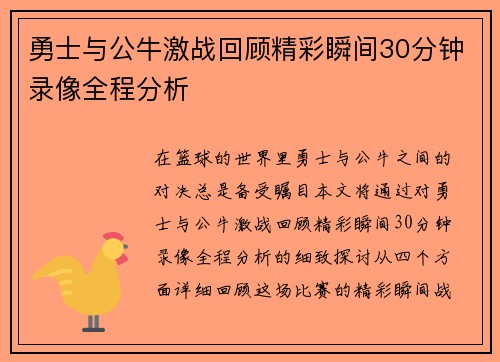 勇士与公牛激战回顾精彩瞬间30分钟录像全程分析

在篮球的世界里勇士与公牛之间的对决总是备受瞩目本文将通过对勇士与公牛激战回顾精彩瞬间30分钟录像全程分析的细致探讨从四个方面详细回顾这场比赛的精彩瞬间战